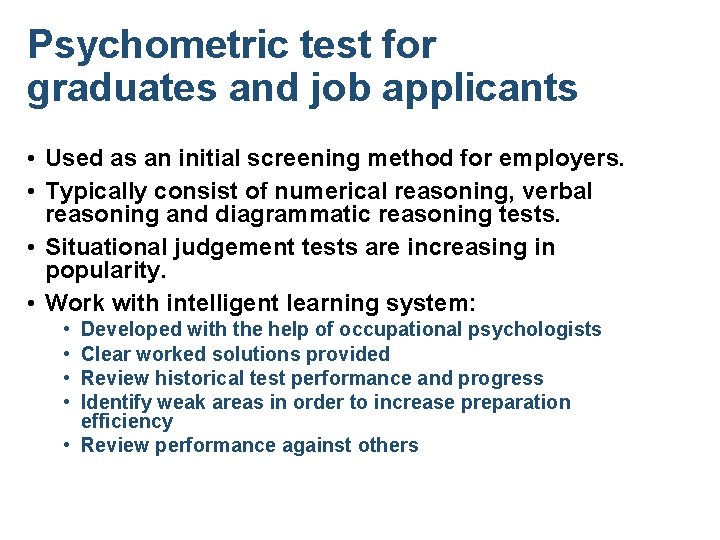 Psychometric test for graduates and job applicants

• Used as an initial screening method for employers.
• Typically consist of numerical reasoning, verbal reasoning and diagrammatic reasoning tests.
• Situational judgement tests are increasing in popularity.
• Work with intelligent learning system:
  • Developed with the help of occupational psychologists
  • Clear worked solutions provided
  • Review historical test performance and progress
  • Identify weak areas in order to increase preparation efficiency
  • Review performance against others